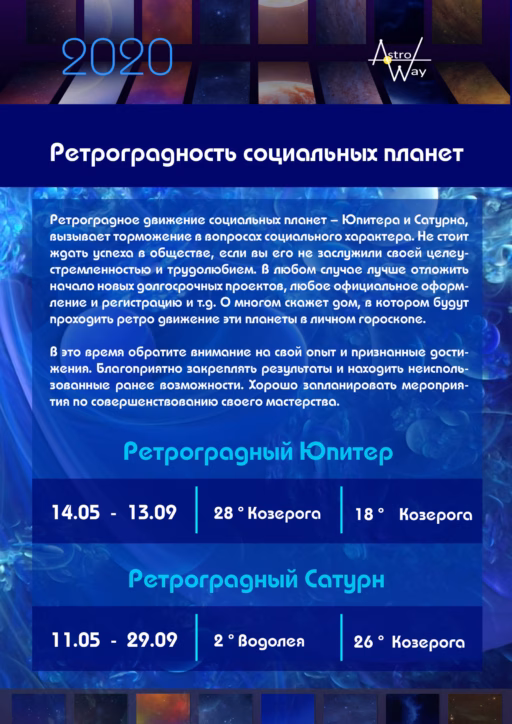 2020

Astro Way

Ретроградность социальных планет

Ретроградное движение социальных планет – Юпитера и Сатурна, вызывает торможение в вопросах социального характера. Не стоит ждать успеха в обществе, если вы его не заслужили своей целеустремленностью и трудолюбием. В любом случае лучше отложить начало новых долгосрочных проектов, любое официальное оформление и регистрацию и т.д. О многом скажет дом, в котором будут проходить ретро движение эти планеты в личном гороскопе.

В это время обратите внимание на свой опыт и признанные достижения. Благоприятно закреплять результаты и находить неиспользованные ранее возможности. Хорошо запланировать мероприятия по совершенствованию своего мастерства.

Ретроградный Юпитер

14.05 - 13.09
28 ° Козерога
18 ° Козерога

Ретроградный Сатурн

11.05 - 29.09
2 ° Водолея
26 ° Козерога